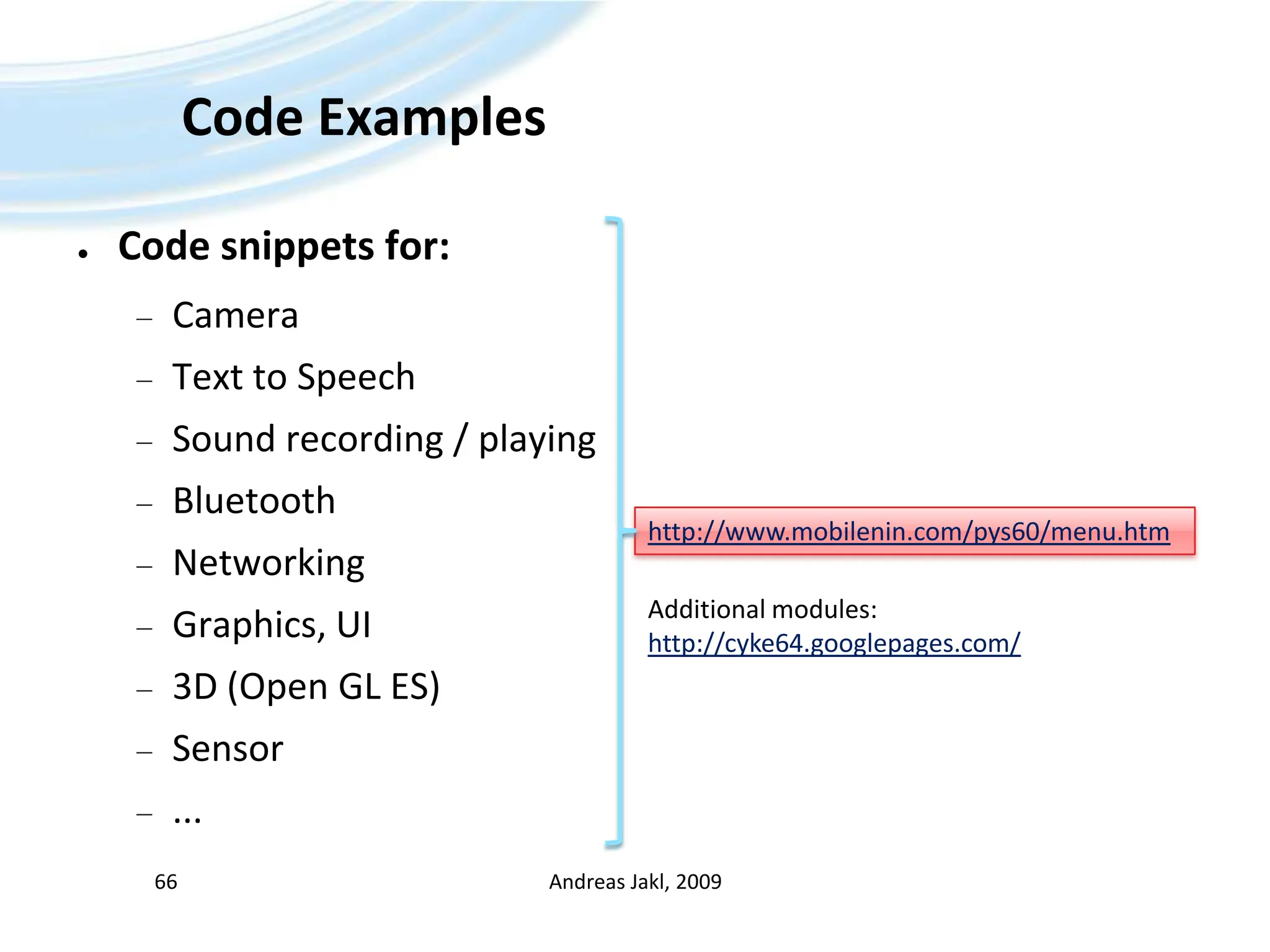 Code Examples

• Code snippets for:
– Camera
– Text to Speech
– Sound recording / playing
– Bluetooth
– Networking
– Graphics, UI
– 3D (Open GL ES)
– Sensor
– ...

http://www.mobilenin.com/pys60/menu.htm

Additional modules:
http://cyke64.googlepages.com/

66

Andreas Jakl, 2009